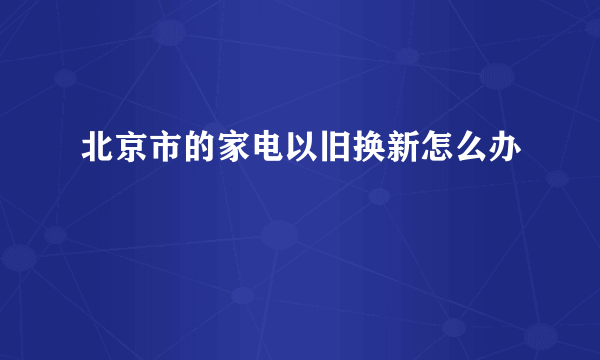 北京市的家电以旧换新怎么办